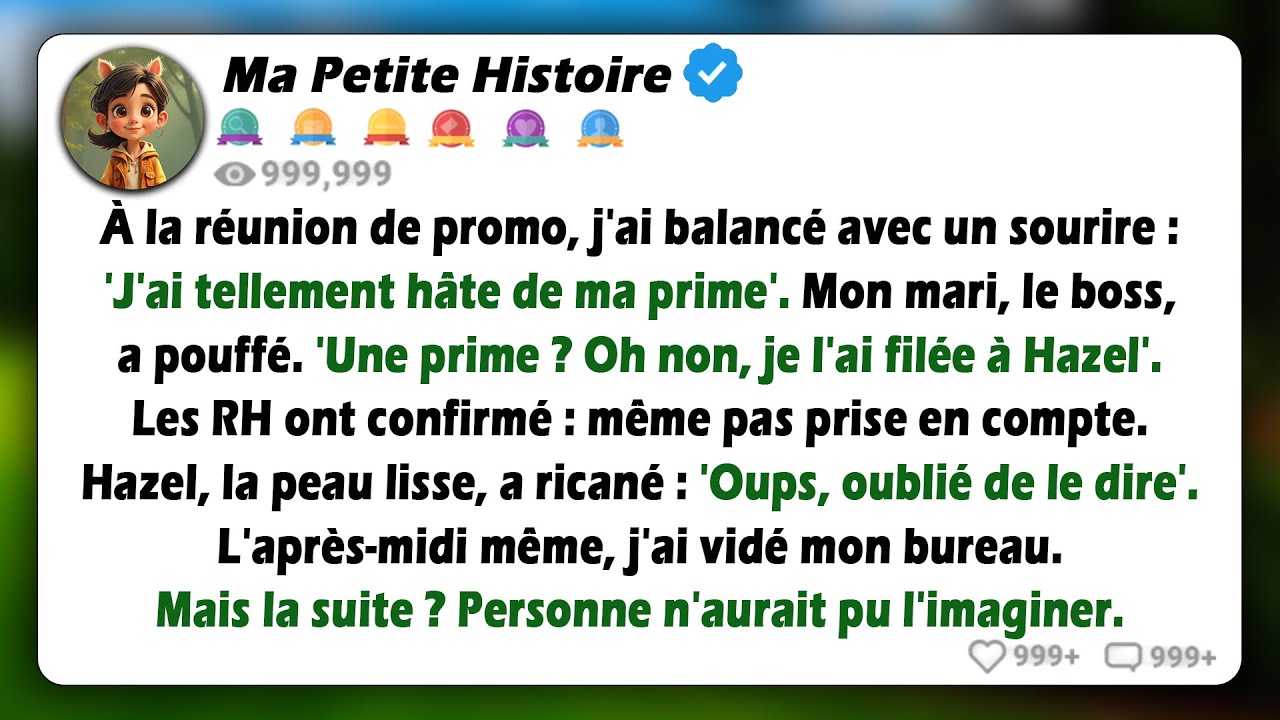 Ma Petite Histoire

999,999

À la réunion de promo, j'ai balancé avec un sourire : 'J'ai tellement hâte de ma prime'. Mon mari, le boss, a pouffé. 'Une prime ? Oh non, je l'ai filée à Hazel'. Les RH ont confirmé : même pas prise en compte. Hazel, la peau lisse, a ricané : 'Oups, oublié de le dire'. L'après-midi même, j'ai vidé mon bureau. Mais la suite ? Personne n'aurait pu l'imaginer.

999+ 999+